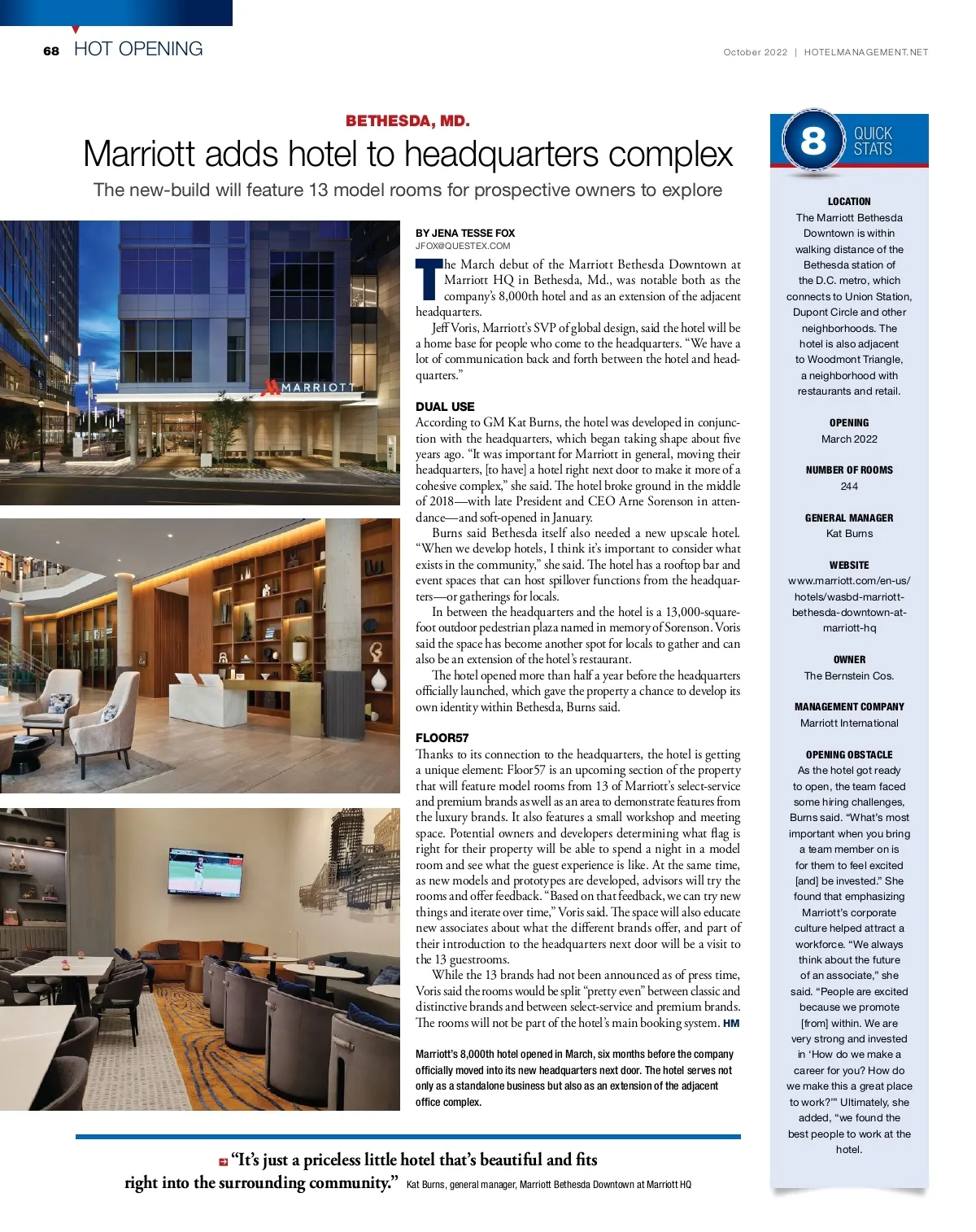 68 HOT OPENING

October 2022 | HOTELMANAGEMENT.NET

BETHESDA, MD.

Marriott adds hotel to headquarters complex

The new-build will feature 13 model rooms for prospective owners to explore

MARRIOTT

BY JENA TESSE FOX
JFOX@QUESTEX.COM

The March debut of the Marriott Bethesda Downtown at Marriott HQ in Bethesda, Md., was notable both as the company's 8,000th hotel and as an extension of the adjacent headquarters.

Jeff Voris, Marriott's SVP of global design, said the hotel will be a home base for people who come to the headquarters. "We have a lot of communication back and forth between the hotel and headquarters."

DUAL USE

According to GM Kat Burns, the hotel was developed in conjunction with the headquarters, which began taking shape about five years ago. "It was important for Marriott in general, moving their headquarters, [to have] a hotel right next door to make it more of a cohesive complex," she said. The hotel broke ground in the middle of 2018—with late President and CEO Arne Sorenson in attendance—and soft-opened in January.

Burns said Bethesda itself also needed a new upscale hotel. "When we develop hotels, I think it's important to consider what exists in the community," she said. The hotel has a rooftop bar and event spaces that can host spillover functions from the headquarters—or gatherings for locals.

In between the headquarters and the hotel is a 13,000-square-foot outdoor pedestrian plaza named in memory of Sorenson. Voris said the space has become another spot for locals to gather and can also be an extension of the hotel's restaurant.

The hotel opened more than half a year before the headquarters officially launched, which gave the property a chance to develop its own identity within Bethesda, Burns said.

FLOOR57

Thanks to its connection to the headquarters, the hotel is getting a unique element: Floor57 is an upcoming section of the property that will feature model rooms from 13 of Marriott's select-service and premium brands as well as an area to demonstrate features from the luxury brands. It also features a small workshop and meeting space. Potential owners and developers determining what flag is right for their property will be able to spend a night in a model room and see what the guest experience is like. At the same time, as new models and prototypes are developed, advisors will try the rooms and offer feedback. "Based on that feedback, we can try new things and iterate over time," Voris said. The space will also educate new associates about what the different brands offer, and part of their introduction to the headquarters next door will be a visit to the 13 guestrooms.

While the 13 brands had not been announced as of press time, Voris said the rooms would be split "pretty even" between classic and distinctive brands and between select-service and premium brands. The rooms will not be part of the hotel's main booking system. HM

Marriott's 8,000th hotel opened in March, six months before the company officially moved into its new headquarters next door. The hotel serves not only as a standalone business but also as an extension of the adjacent office complex.

"It's just a priceless little hotel that's beautiful and fits right into the surrounding community." Kat Burns, general manager, Marriott Bethesda Downtown at Marriott HQ

8 QUICK STATS

LOCATION
The Marriott Bethesda Downtown is within walking distance of the Bethesda station of the D.C. metro, which connects to Union Station, Dupont Circle and other neighborhoods. The hotel is also adjacent to Woodmont Triangle, a neighborhood with restaurants and retail.

OPENING
March 2022

NUMBER OF ROOMS
244

GENERAL MANAGER
Kat Burns

WEBSITE
www.marriott.com/en-us/hotels/wasbd-marriott-bethesda-downtown-at-marriott-hq

OWNER
The Bernstein Cos.

MANAGEMENT COMPANY
Marriott International

OPENING OBSTACLE
As the hotel got ready to open, the team faced some hiring challenges, Burns said. "What's most important when you bring a team member on is for them to feel excited [and] be invested." She found that emphasizing Marriott's corporate culture helped attract a workforce. "We always think about the future of an associate," she said. "People are excited because we promote [from] within. We are very strong and invested in 'How do we make a career for you? How do we make this a great place to work?'" Ultimately, she added, "we found the best people to work at the hotel.